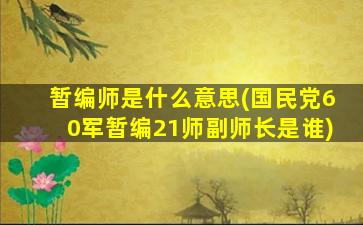 暂编师是什么意思(国民党60军暂编21师副师长是谁)